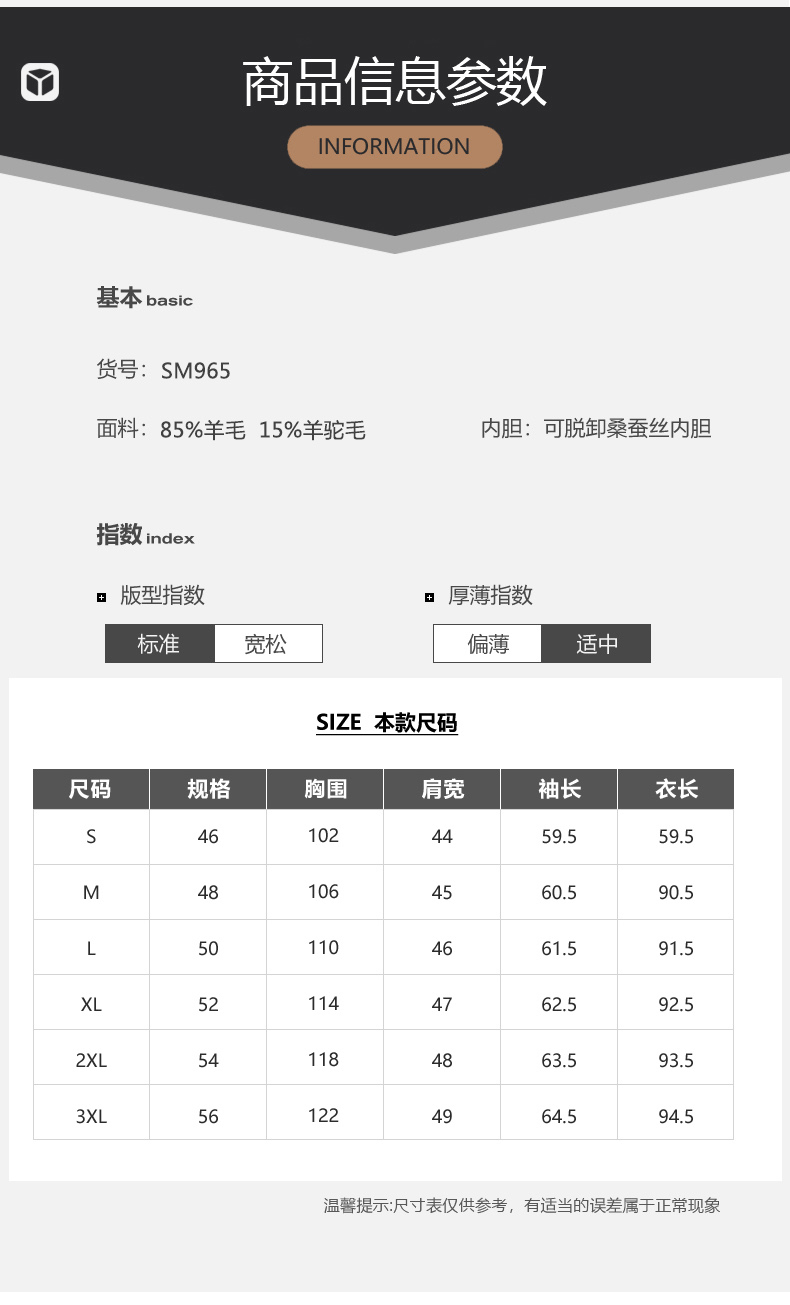 商品信息参数

INFORMATION

基本 basic

货号：SM965

面料：85%羊毛 15%羊驼毛

内胆：可脱卸桑蚕丝内胆

指数 index

版型指数

标准 宽松

厚薄指数

偏薄 适中

SIZE 本款尺码

| 尺码 | 规格 | 胸围 | 肩宽 | 袖长 | 衣长 |
|---|---|---|---|---|---|
| S | 46 | 102 | 44 | 59.5 | 59.5 |
| M | 48 | 106 | 45 | 60.5 | 90.5 |
| L | 50 | 110 | 46 | 61.5 | 91.5 |
| XL | 52 | 114 | 47 | 62.5 | 92.5 |
| 2XL | 54 | 118 | 48 | 63.5 | 93.5 |
| 3XL | 56 | 122 | 49 | 64.5 | 94.5 |

温馨提示:尺寸表仅供参考，有适当的误差属于正常现象